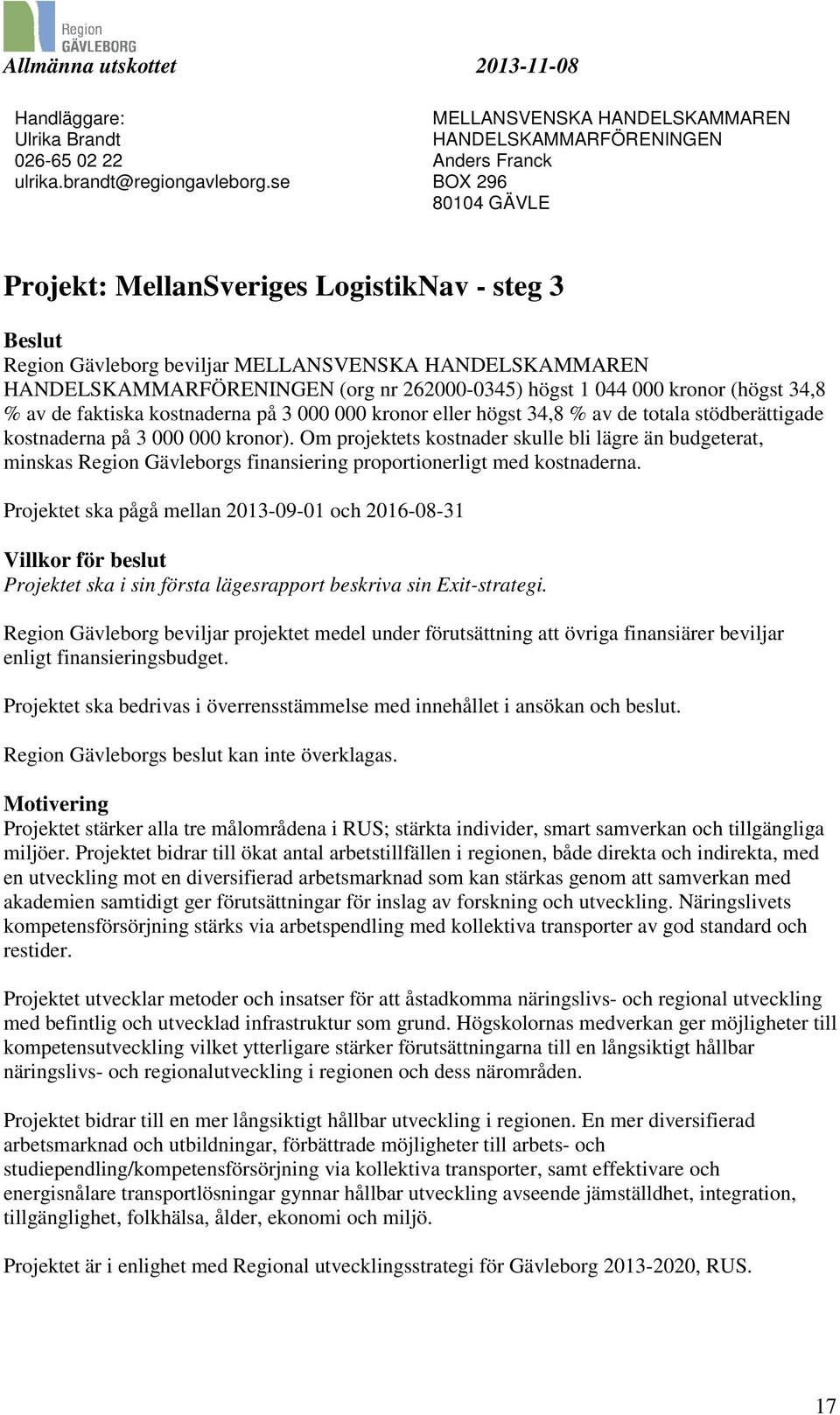 Region
GÄVLEBORG

Allmänna utskottet 2013-11-08

Handläggare:
Ulrika Brandt
026-65 02 22
ulrika.brandt@regiongavleborg.se

MELLANSVENSKA HANDELSKAMMAREN
HANDELSKAMMARFÖRENINGEN
Anders Franck
BOX 296
80104 GÄVLE

Projekt: MellanSveriges LogistikNav - steg 3

Beslut
Region Gävleborg beviljar MELLANSVENSKA HANDELSKAMMAREN HANDELSKAMMARFÖRENINGEN (org nr 262000-0345) högst 1 044 000 kronor (högst 34,8 % av de faktiska kostnaderna på 3 000 000 kronor eller högst 34,8 % av de totala stödberättigade kostnaderna på 3 000 000 kronor). Om projektets kostnader skulle bli lägre än budgeterat, minskas Region Gävleborgs finansiering proportionerligt med kostnaderna.

Projektet ska pågå mellan 2013-09-01 och 2016-08-31

Villkor för beslut
Projektet ska i sin första lägesrapport beskriva sin Exit-strategi.

Region Gävleborg beviljar projektet medel under förutsättning att övriga finansiärer beviljar enligt finansieringsbudget.

Projektet ska bedrivas i överrensstämmelse med innehållet i ansökan och beslut.

Region Gävleborgs beslut kan inte överklagas.

Motivering
Projektet stärker alla tre målområdena i RUS; stärkta individer, smart samverkan och tillgängliga miljöer. Projektet bidrar till ökat antal arbetstillfällen i regionen, både direkta och indirekta, med en utveckling mot en diversifierad arbetsmarknad som kan stärkas genom att samverkan med akademien samtidigt ger förutsättningar för inslag av forskning och utveckling. Näringslivets kompetensförsörjning stärks via arbetspendling med kollektiva transporter av god standard och restider.

Projektet utvecklar metoder och insatser för att åstadkomma näringslivs- och regional utveckling med befintlig och utvecklad infrastruktur som grund. Högskolornas medverkan ger möjligheter till kompetensutveckling vilket ytterligare stärker förutsättningarna till en långsiktigt hållbar näringslivs- och regionalutveckling i regionen och dess närområden.

Projektet bidrar till en mer långsiktigt hållbar utveckling i regionen. En mer diversifierad arbetsmarknad och utbildningar, förbättrade möjligheter till arbets- och studiependling/kompetensförsörjning via kollektiva transporter, samt effektivare och energisnålare transportlösningar gynnar hållbar utveckling avseende jämställdhet, integration, tillgänglighet, folkhälsa, ålder, ekonomi och miljö.

Projektet är i enlighet med Regional utvecklingsstrategi för Gävleborg 2013-2020, RUS.

17